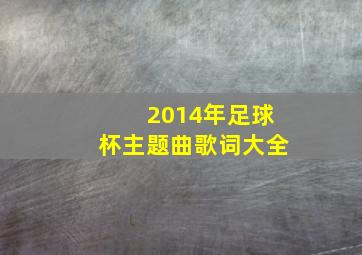 2014年足球杯主题曲歌词大全